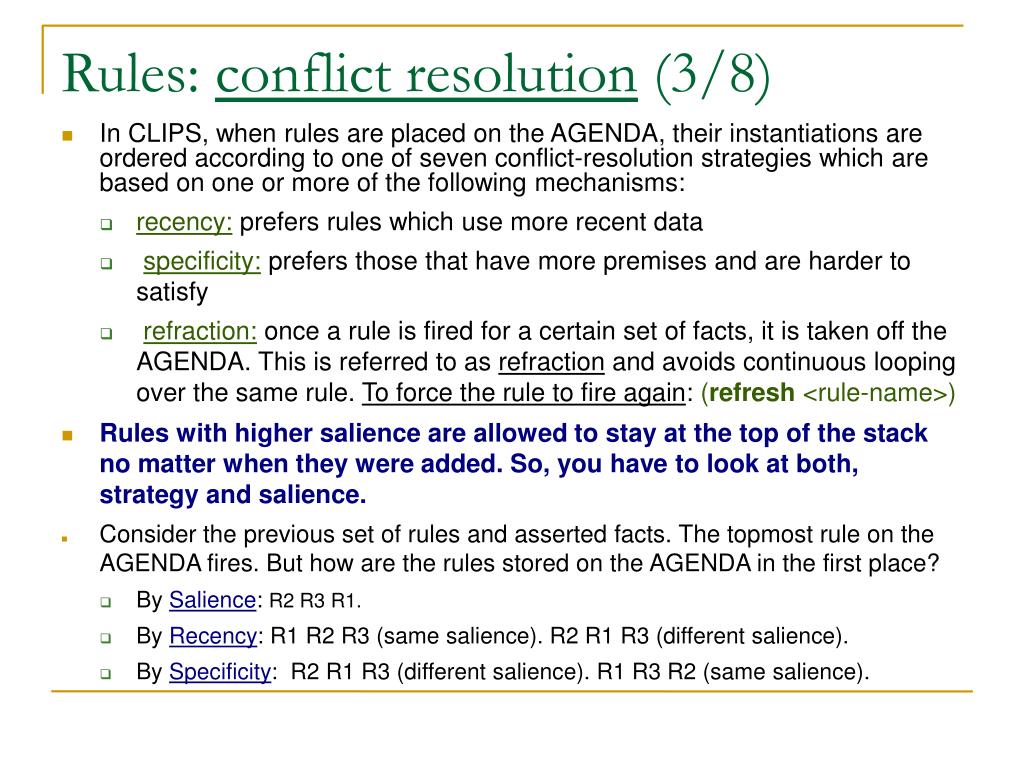 Rules: conflict resolution (3/8)

In CLIPS, when rules are placed on the AGENDA, their instantiations are ordered according to one of seven conflict-resolution strategies which are based on one or more of the following mechanisms:

recency: prefers rules which use more recent data

specificity: prefers those that have more premises and are harder to satisfy

refraction: once a rule is fired for a certain set of facts, it is taken off the AGENDA. This is referred to as refraction and avoids continuous looping over the same rule. To force the rule to fire again: (refresh <rule-name>)

Rules with higher salience are allowed to stay at the top of the stack no matter when they were added. So, you have to look at both, strategy and salience.

Consider the previous set of rules and asserted facts. The topmost rule on the AGENDA fires. But how are the rules stored on the AGENDA in the first place?

By Salience: R2 R3 R1.

By Recency: R1 R2 R3 (same salience). R2 R1 R3 (different salience).

By Specificity: R2 R1 R3 (different salience). R1 R3 R2 (same salience).